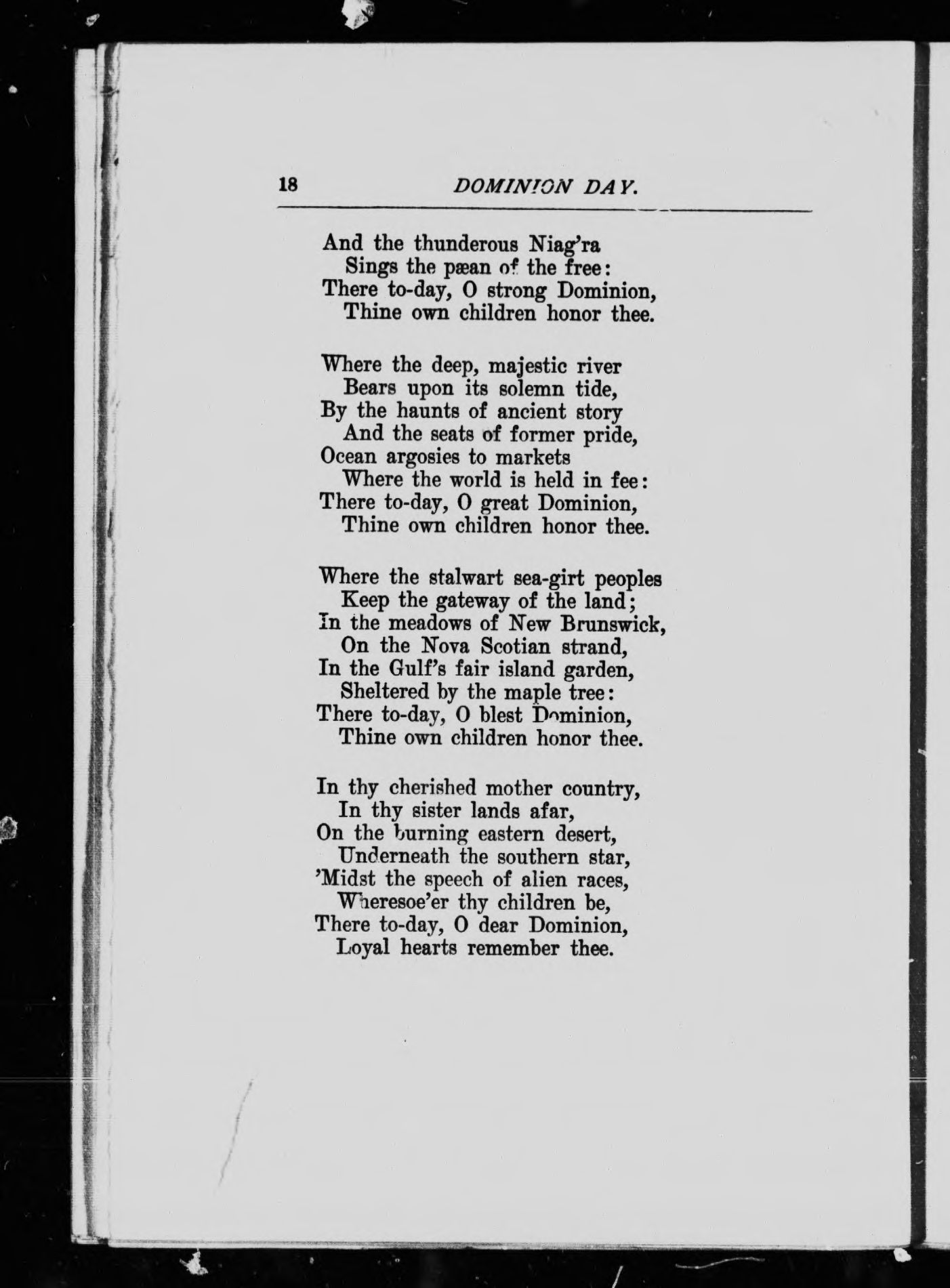 18 DOMINION DAY.

And the thunderous Niag'ra
Sings the pæan of the free:
There to-day, O strong Dominion,
Thine own children honor thee.

Where the deep, majestic river
Bears upon its solemn tide,
By the haunts of ancient story
And the seats of former pride,
Ocean argosies to markets
Where the world is held in fee:
There to-day, O great Dominion,
Thine own children honor thee.

Where the stalwart sea-girt peoples
Keep the gateway of the land;
In the meadows of New Brunswick,
On the Nova Scotian strand,
In the Gulf's fair island garden,
Sheltered by the maple tree:
There to-day, O blest Dominion,
Thine own children honor thee.

In thy cherished mother country,
In thy sister lands afar,
On the burning eastern desert,
Underneath the southern star,
'Midst the speech of alien races,
Wheresoe'er thy children be,
There to-day, O dear Dominion,
Loyal hearts remember thee.